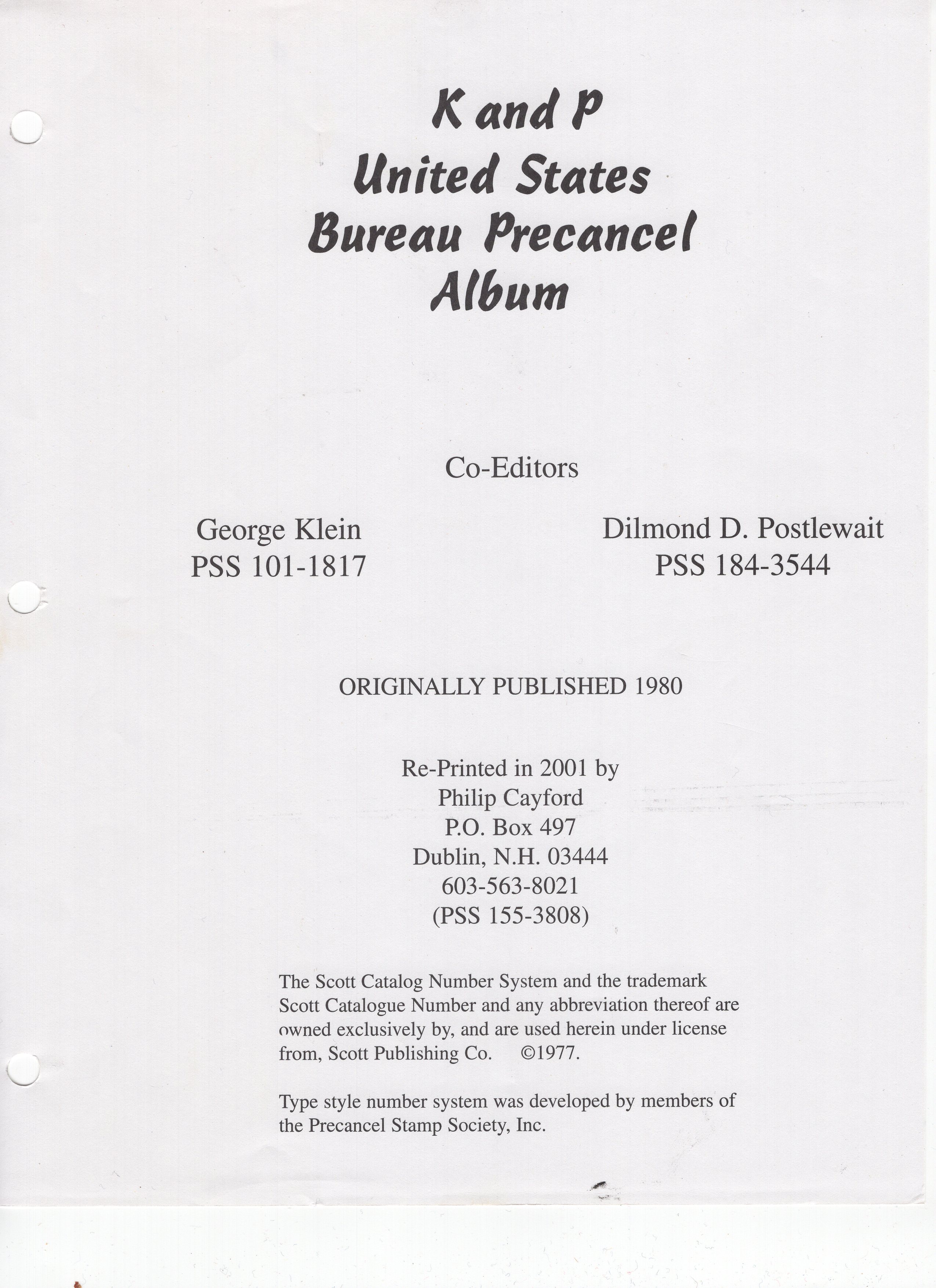 K and P
United States
Bureau Precancel
Album

Co-Editors

George Klein
PSS 101-1817

Dilmond D. Postlewait
PSS 184-3544

ORIGINALLY PUBLISHED 1980

Re-Printed in 2001 by
Philip Cayford
P.O. Box 497
Dublin, N.H. 03444
603-563-8021
(PSS 155-3808)

The Scott Catalog Number System and the trademark Scott Catalogue Number and any abbreviation thereof are owned exclusively by, and are used herein under license from, Scott Publishing Co. ©1977.

Type style number system was developed by members of the Precancel Stamp Society, Inc.